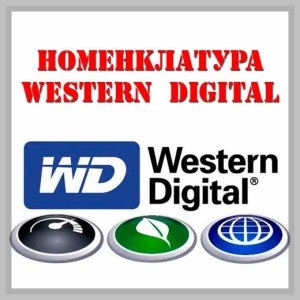 НОМЕНКЛАТУРА
WESTERN DIGITAL

WD Western Digital®